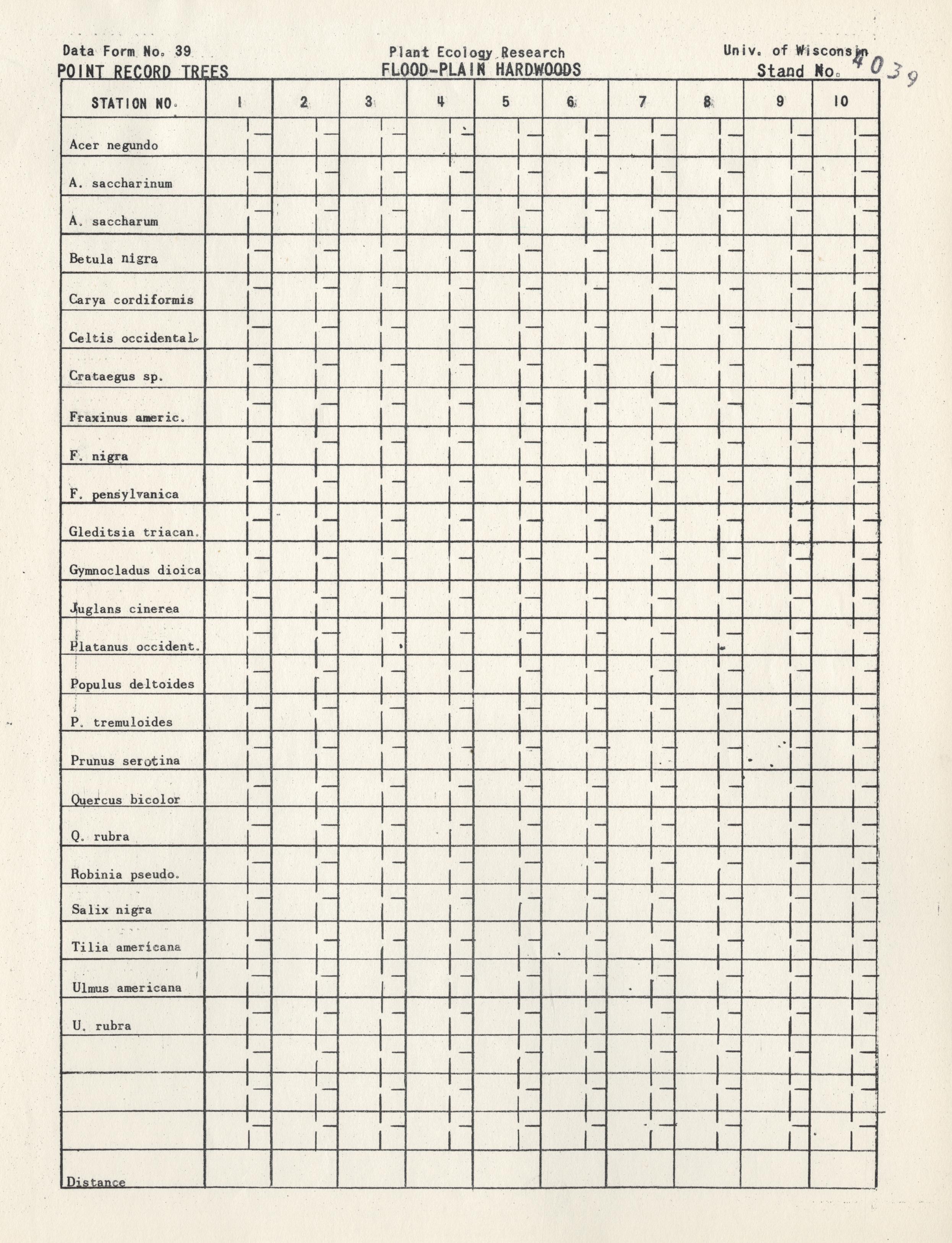 Data Form No. 39
POINT RECORD TREES

Plant Ecology Research
FLOOD-PLAIN HARDWOODS

Univ. of Wisconsin
Stand No. 4039

| STATION NO. | 1 | 2 | 3 | 4 | 5 | 6 | 7 | 8 | 9 | 10 |
|---|---|---|---|---|---|---|---|---|---|---|
| Acer negundo | | | | | | | | | | |
| A. saccharinum | | | | | | | | | | |
| A. saccharum | | | | | | | | | | |
| Betula nigra | | | | | | | | | | |
| Carya cordiformis | | | | | | | | | | |
| Celtis occidental. | | | | | | | | | | |
| Crataegus sp. | | | | | | | | | | |
| Fraxinus americ. | | | | | | | | | | |
| F. nigra | | | | | | | | | | |
| F. pensylvanica | | | | | | | | | | |
| Gleditsia triacan. | | | | | | | | | | |
| Gymnocladus dioica | | | | | | | | | | |
| Juglans cinerea | | | | | | | | | | |
| Platanus occident. | | | | | | | | | | |
| Populus deltoides | | | | | | | | | | |
| P. tremuloides | | | | | | | | | | |
| Prunus serotina | | | | | | | | | | |
| Quercus bicolor | | | | | | | | | | |
| Q. rubra | | | | | | | | | | |
| Robinia pseudo. | | | | | | | | | | |
| Salix nigra | | | | | | | | | | |
| Tilia americana | | | | | | | | | | |
| Ulmus americana | | | | | | | | | | |
| U. rubra | | | | | | | | | | |
| | | | | | | | | | | |
| | | | | | | | | | | |
| | | | | | | | | | | |
| Distance | | | | | | | | | | |